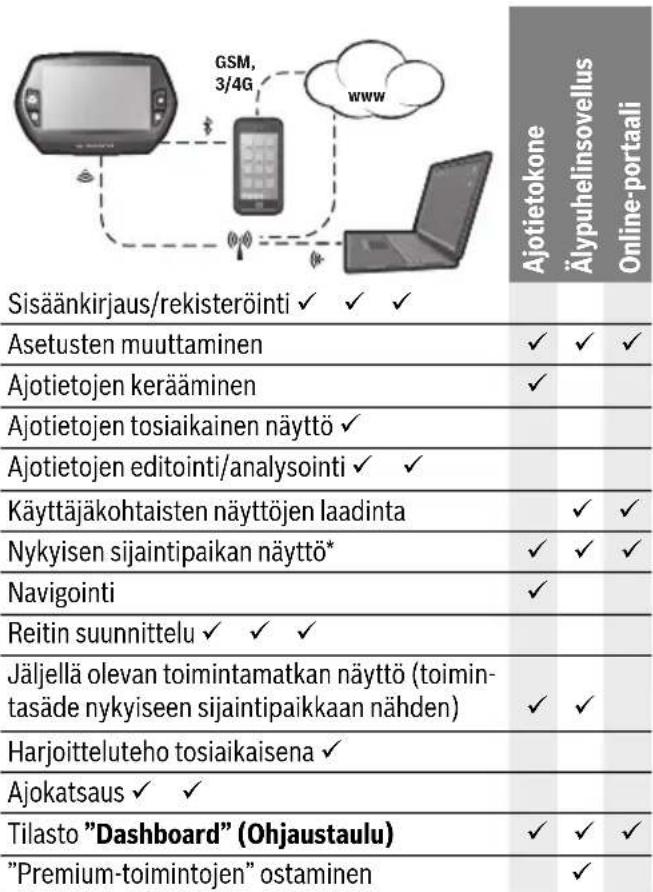 GSM, 3/4G

www

| | Ajotietokone | Älypuhelinsovellus | Online-portaali |
|---|---|---|---|
| Sisäänkirjaus/rekisteröinti ✓ ✓ ✓ | | | |
| Asetusten muuttaminen | ✓ | ✓ | ✓ |
| Ajotietojen kerääminen | ✓ | | |
| Ajotietojen tosiaikainen näyttö ✓ | | | |
| Ajotietojen editointi/analysointi ✓ ✓ | | | |
| Käyttäjäkohtaisten näyttöjen laadinta | | ✓ | ✓ |
| Nykyisen sijaintipaikan näyttö* | ✓ | ✓ | ✓ |
| Navigointi | ✓ | | |
| Reitin suunnittelu ✓ ✓ ✓ | | | |
| Jäljellä olevan toimintamatkan näyttö (toimintasäde nykyiseen sijaintipaikkaan nähden) | ✓ | ✓ | |
| Harjoitteluteho tosiaikaisena ✓ | | | |
| Ajokatsaus ✓ ✓ | | | |
| Tilasto **"Dashboard" (Ohjaustaulu)** | ✓ | ✓ | ✓ |
| "Premium-toimintojen" ostaminen | | ✓ | |